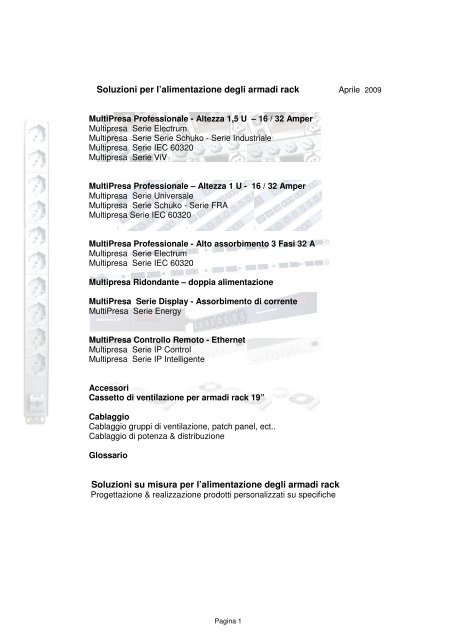 Soluzioni per l'alimentazione degli armadi rack Aprile 2009

MultiPresa Professionale - Altezza 1,5 U – 16 / 32 Amper
Multipresa Serie Electrum
Multipresa Serie Serie Schuko - Serie Industriale
Multipresa Serie IEC 60320
Multipresa Serie VIV

MultiPresa Professionale – Altezza 1 U - 16 / 32 Amper
Multipresa Serie Universale
Multipresa Serie Schuko - Serie FRA
Multipresa Serie IEC 60320

MultiPresa Professionale - Alto assorbimento 3 Fasi 32 A
Multipresa Serie Electrum
Multipresa Serie IEC 60320

Multipresa Ridondante – doppia alimentazione

MultiPresa Serie Display - Assorbimento di corrente
MultiPresa Serie Energy

MultiPresa Controllo Remoto - Ethernet
Multipresa Serie IP Control
Multipresa Serie IP Intelligente

Accessori
Cassetto di ventilazione per armadi rack 19"

Cablaggio
Cablaggio gruppi di ventilazione, patch panel, ect..
Cablaggio di potenza & distribuzione

Glossario

Soluzioni su misura per l'alimentazione degli armadi rack
Progettazione & realizzazione prodotti personalizzati su specifiche

Pagina 1